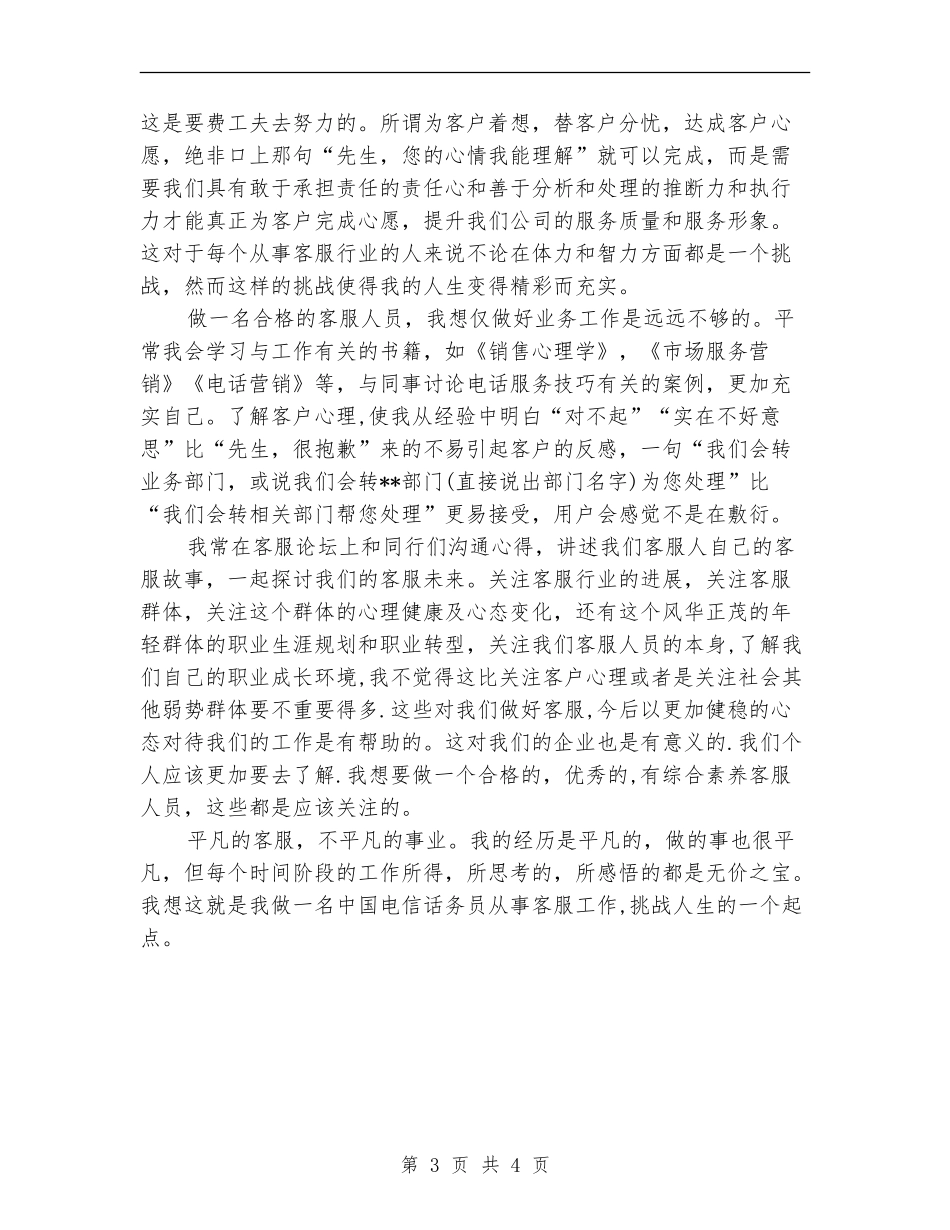 这是要费工夫去努力的。所谓为客户着想，替客户分忧，达成客户心愿，绝非口上那句“先生，您的心情我能理解”就可以完成，而是需要我们具有敢于承担责任的责任心和善于分析和处理的推断力和执行力才能真正为客户完成心愿，提升我们公司的服务质量和服务形象。这对于每个从事客服行业的人来说不论在体力和智力方面都是一个挑战，然而这样的挑战使得我的人生变得精彩而充实。

做一名合格的客服人员，我想仅做好业务工作是远远不够的。平常我会学习与工作有关的书籍，如《销售心理学》，《市场服务营销》《电话营销》等，与同事讨论电话服务技巧有关的案例，更加充实自己。了解客户心理,使我从经验中明白“对不起”“实在不好意思”比“先生，很抱歉”来的不易引起客户的反感，一句“我们会转业务部门，或说我们会转**部门(直接说出部门名字)为您处理”比“我们会转相关部门帮您处理”更易接受，用户会感觉不是在敷衍。

我常在客服论坛上和同行们沟通心得，讲述我们客服人自己的客服故事，一起探讨我们的客服未来。关注客服行业的进展，关注客服群体，关注这个群体的心理健康及心态变化，还有这个风华正茂的年轻群体的职业生涯规划和职业转型，关注我们客服人员的本身,了解我们自己的职业成长环境,我不觉得这比关注客户心理或者是关注社会其他弱势群体要不重要得多.这些对我们做好客服,今后以更加健稳的心态对待我们的工作是有帮助的。这对我们的企业也是有意义的.我们个人应该更加要去了解.我想要做一个合格的，优秀的,有综合素养客服人员，这些都是应该关注的。

平凡的客服，不平凡的事业。我的经历是平凡的，做的事也很平凡，但每个时间阶段的工作所得，所思考的，所感悟的都是无价之宝。我想这就是我做一名中国电信话务员从事客服工作,挑战人生的一个起点。

第 3 页 共 4 页